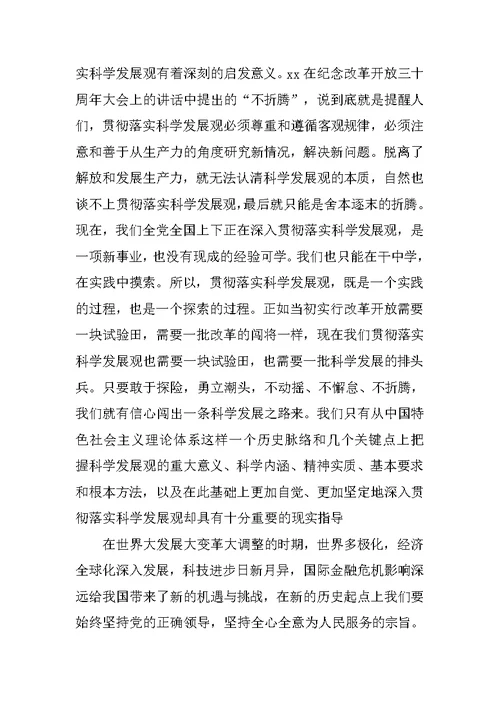 实科学发展观有着深刻的启发意义。xx 在纪念改革开放三十周年大会上的讲话中提出的“不折腾”，说到底就是提醒人们，贯彻落实科学发展观必须尊重和遵循客观规律，必须注意和善于从生产力的角度研究新情况，解决新问题。脱离了解放和发展生产力，就无法认清科学发展观的本质，自然也谈不上贯彻落实科学发展观，最后就只能是舍本逐末的折腾。现在，我们全党全国上下正在深入贯彻落实科学发展观，是一项新事业，也没有现成的经验可学。我们也只能在干中学，在实践中摸索。所以，贯彻落实科学发展观，既是一个实践的过程，也是一个探索的过程。正如当初实行改革开放需要一块试验田，需要一批改革的闯将一样，现在我们贯彻落实科学发展观也需要一块试验田，也需要一批科学发展的排头兵。只要敢于探险，勇立潮头，不动摇、不懈怠、不折腾，我们就有信心闯出一条科学发展之路来。我们只有从中国特色社会主义理论体系这样一个历史脉络和几个关键点上把握科学发展观的重大意义、科学内涵、精神实质、基本要求和根本方法，以及在此基础上更加自觉、更加坚定地深入贯彻落实科学发展观却具有十分重要的现实指导

在世界大发展大变革大调整的时期，世界多极化，经济全球化深入发展，科技进步日新月异，国际金融危机影响深远给我国带来了新的机遇与挑战，在新的历史起点上我们要始终坚持党的正确领导，坚持全心全意为人民服务的宗旨。